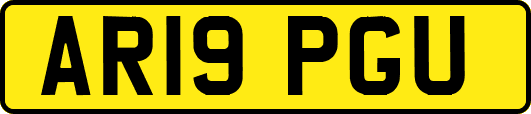 AR19 PGU